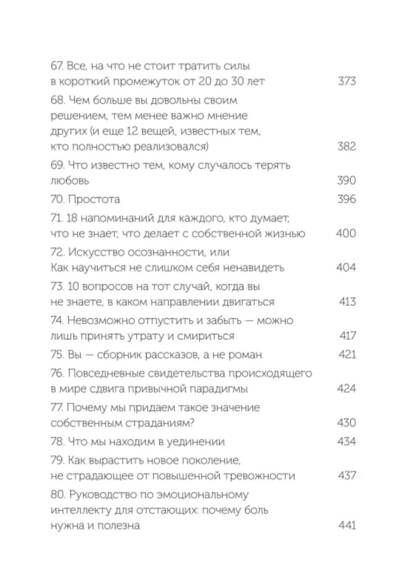 67. Все, на что не стоит тратить силы в короткий промежуток от 20 до 30 лет 373

68. Чем больше вы довольны своим решением, тем менее важно мнение других (и еще 12 вещей, известных тем, кто полностью реализовался) 382

69. Что известно тем, кому случалось терять любовь 390

70. Простота 396

71. 18 напоминаний для каждого, кто думает, что не знает, что делает с собственной жизнью 400

72. Искусство осознанности, или Как научиться не слишком себя ненавидеть 404

73. 10 вопросов на тот случай, когда вы не знаете, в каком направлении двигаться 413

74. Невозможно отпустить и забыть — можно лишь принять утрату и смириться 417

75. Вы — сборник рассказов, а не роман 421

76. Повседневные свидетельства происходящего в мире сдвига привычной парадигмы 424

77. Почему мы придаем такое значение собственным страданиям? 430

78. Что мы находим в уединении 434

79. Как вырастить новое поколение, не страдающее от повышенной тревожности 437

80. Руководство по эмоциональному интеллекту для отстающих: почему боль нужна и полезна 441